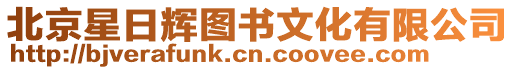 北京星日辉图书文化有限公司
http://bjverafunk.cn.coovee.com